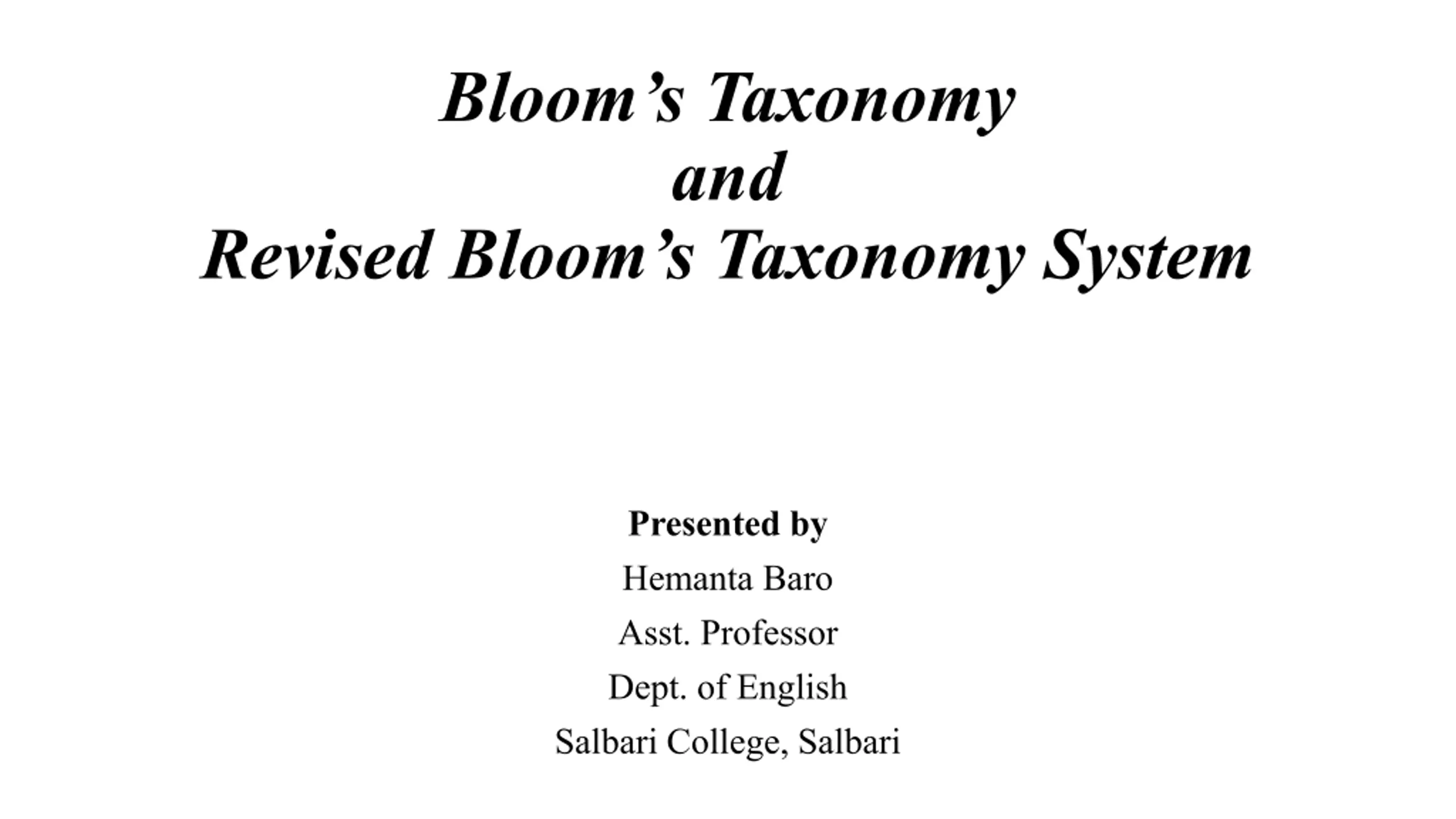 Bloom’s Taxonomy
and
Revised Bloom’s Taxonomy System

Presented by
Hemanta Baro
Asst. Professor
Dept. of English
Salbari College, Salbari